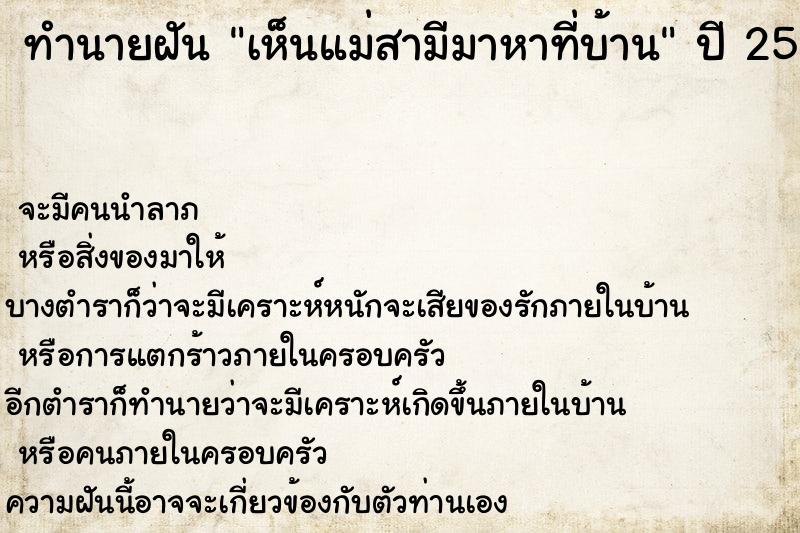 ทำนายฝัน "เห็นแม่สามีมาหาที่บ้าน" ปี 25

จะมีคนนำลาภ
หรือสิ่งของมาให้
บางตำราก็ว่าจะมีเคราะห์หนักจะเสียของรักภายในบ้าน
หรือการแตกร้าวภายในครอบครัว
อีกตำราก็ทำนายว่าจะมีเคราะห์เกิดขึ้นภายในบ้าน
หรือคนภายในครอบครัว
ความฝันนี้อาจจะเกี่ยวข้องกับตัวท่านเอง